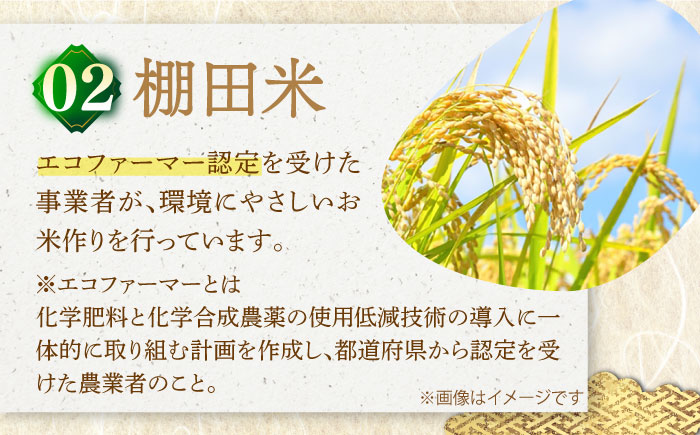 02 棚田米

エコファーマー認定を受けた事業者が、環境にやさしいお米作りを行っています。

※エコファーマーとは
化学肥料と化学合成農薬の使用低減技術の導入に一体的に取り組む計画を作成し、都道府県から認定を受けた農業者のこと。

※画像はイメージです